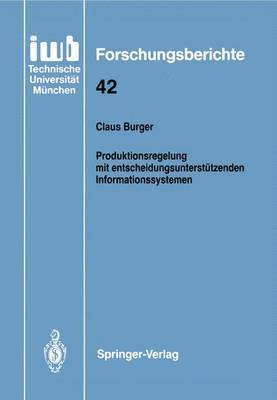 iwb
Technische Universität München

Forschungsberichte

42

Claus Burger

Produktionsregelung mit entscheidungsunterstützenden Informationssystemen

Springer-Verlag